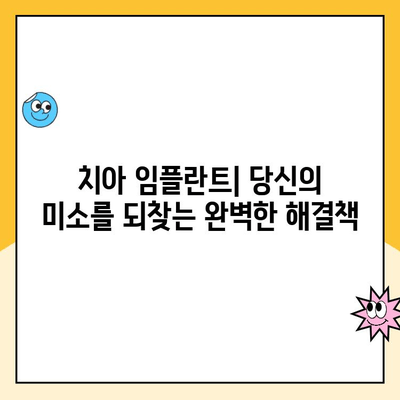 치아 임플란트| 당신의 미소를 되찾는 완벽한 해결책